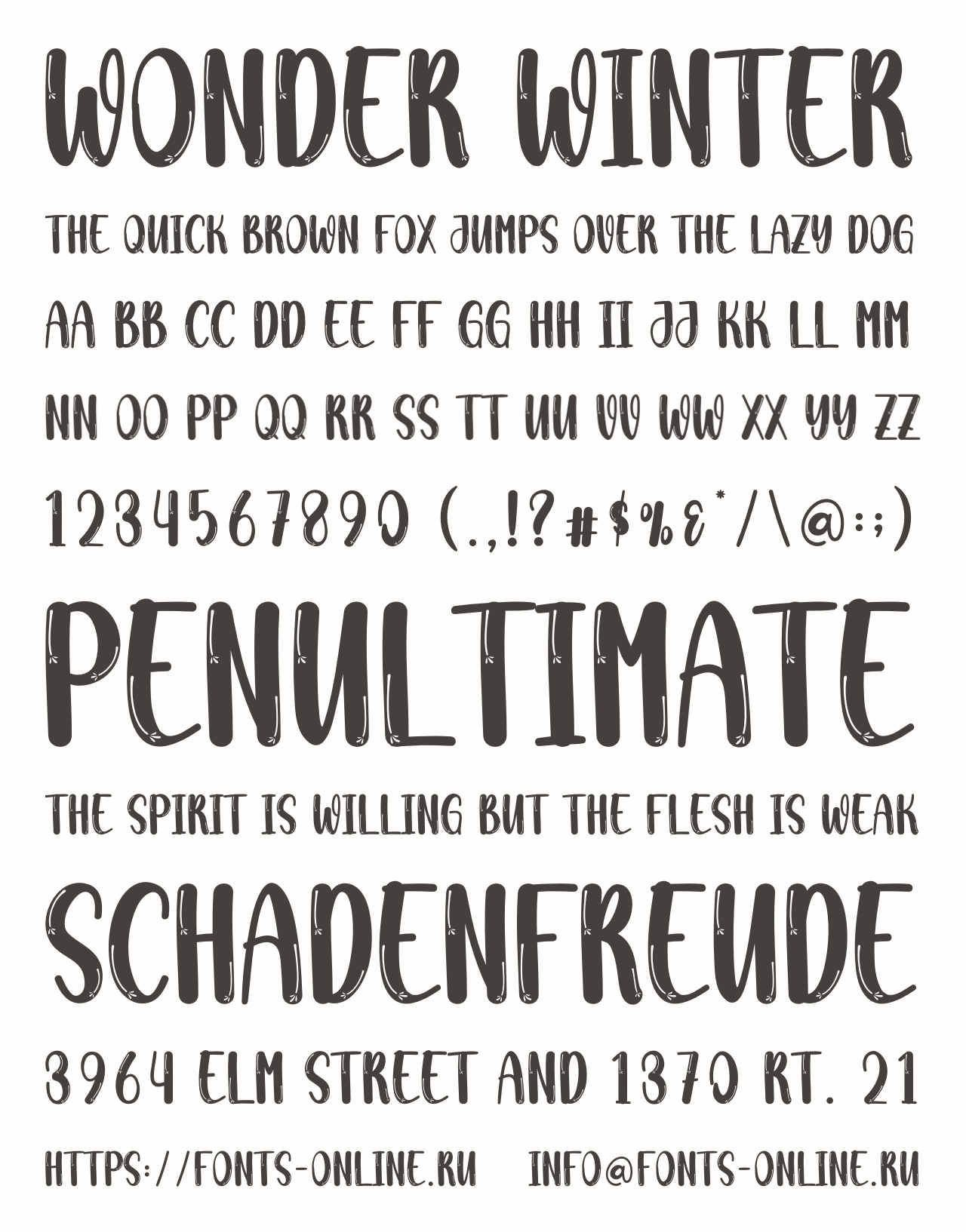 WONDER WINTER

THE QUICK BROWN FOX JUMPS OVER THE LAZY DOG

AA BB CC DD EE FF GG HH II JJ KK LL MM

NN OO PP QQ RR SS TT UU VV WW XX YY ZZ

1234567890 (.,!?#$%&*/\@:;)

PENULTIMATE

THE SPIRIT IS WILLING BUT THE FLESH IS WEAK

SCHADENFREUDE

3964 ELM STREET AND 1370 RT. 21

HTTPS://FONTS-ONLINE.RU INFO@FONTS-ONLINE.RU